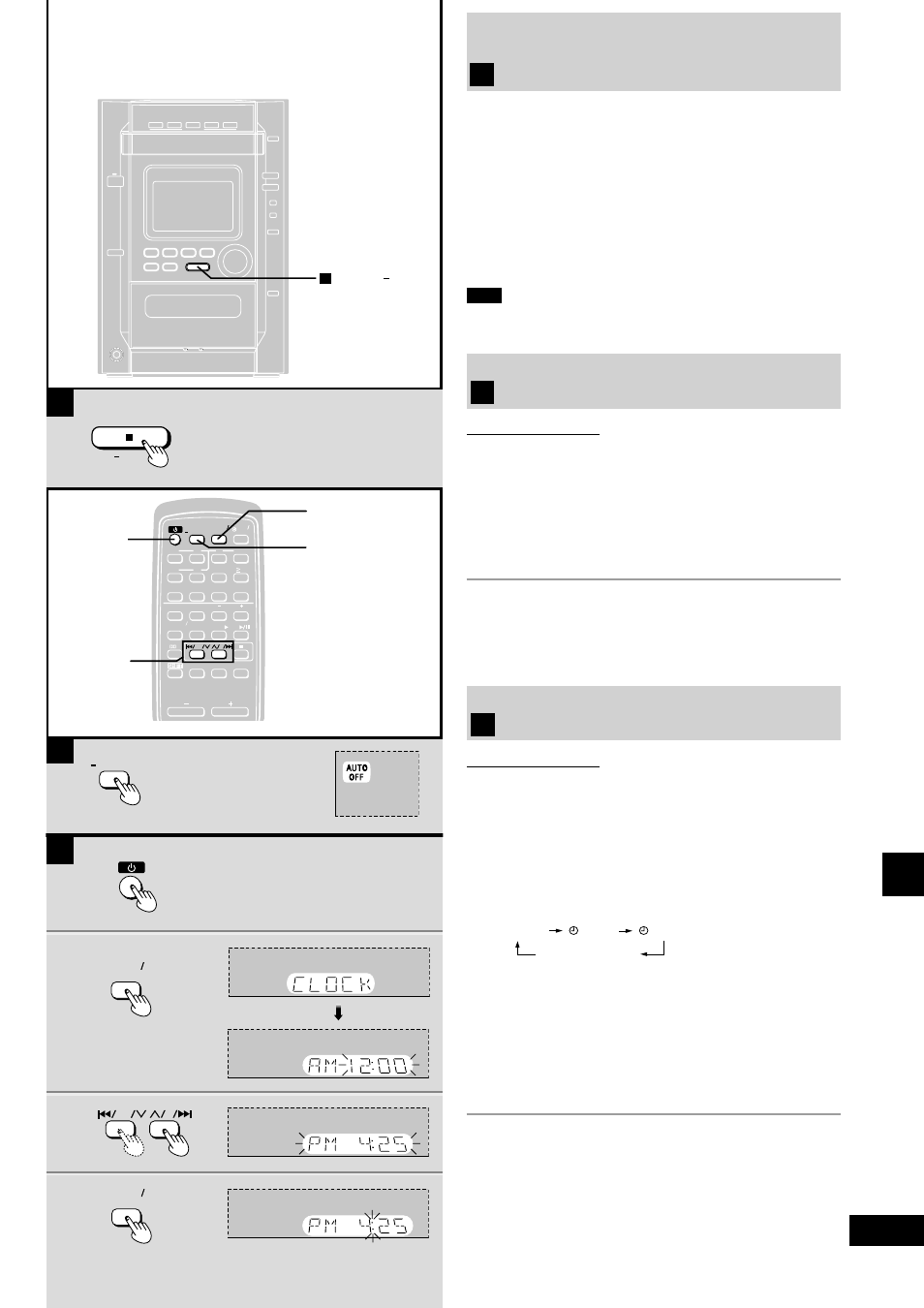 AUTO OFF

CLOCK

AM 12:00

PM 4:25

PM 4:25